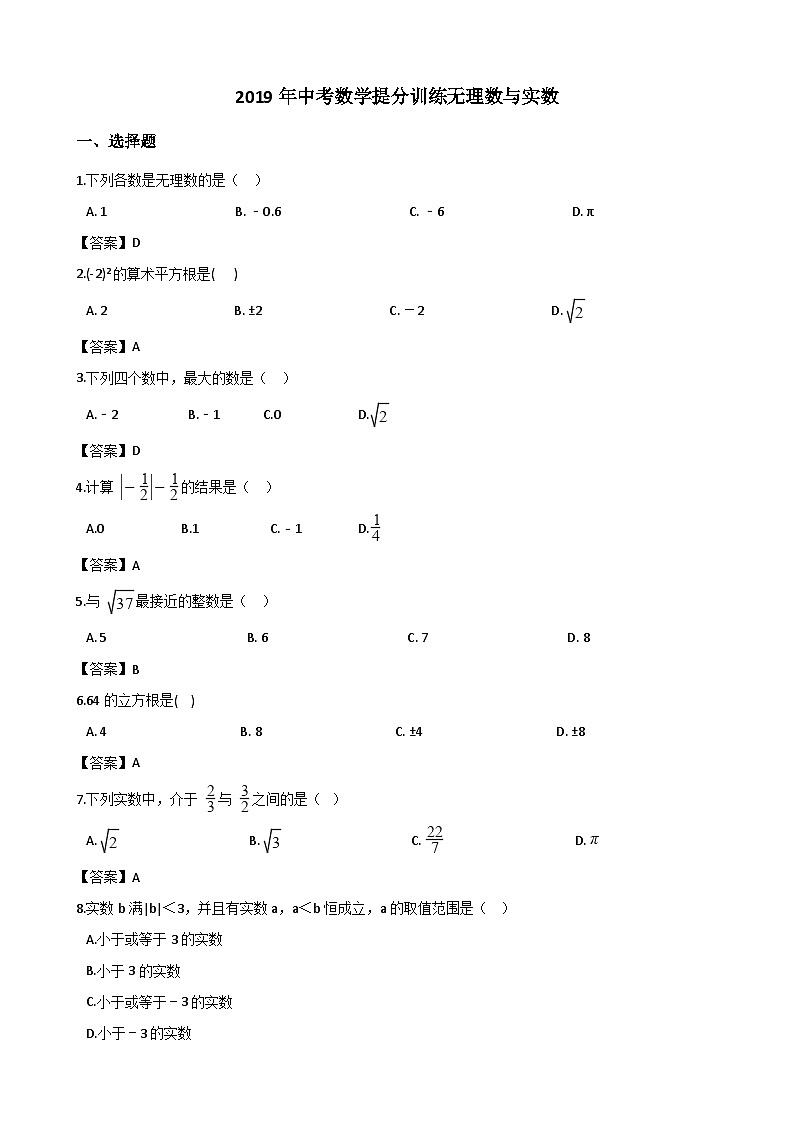 2019 年中考数学提分训练无理数与实数

一、选择题

1.下列各数是无理数的是（    ）

A. 1    B. ﹣0.6    C. ﹣6    D. π

【答案】D

2.$(-2)^2$的算术平方根是(    )

A. 2    B. ±2    C. －2    D. $\sqrt{2}$

【答案】A

3.下列四个数中，最大的数是（    ）

A. ﹣2    B. ﹣1    C.0    D.$\sqrt{2}$

【答案】D

4.计算 $\left|-\frac{1}{2}\right|-\frac{1}{2}$的结果是（    ）

A.0    B.1    C. ﹣1    D.$\frac{1}{4}$

【答案】A

5.与 $\sqrt{37}$最接近的整数是（    ）

A. 5    B. 6    C. 7    D. 8

【答案】B

6.64 的立方根是(    )

A. 4    B. 8    C. ±4    D. ±8

【答案】A

7.下列实数中，介于 $\frac{2}{3}$与 $\frac{3}{2}$之间的是（    ）

A. $\sqrt{2}$    B. $\sqrt{3}$    C. $\frac{22}{7}$    D. $\pi$

【答案】A

8.实数 b 满|b|＜3，并且有实数 a，a＜b 恒成立，a 的取值范围是（    ）

A.小于或等于 3 的实数

B.小于 3 的实数

C.小于或等于﹣3 的实数

D.小于﹣3 的实数